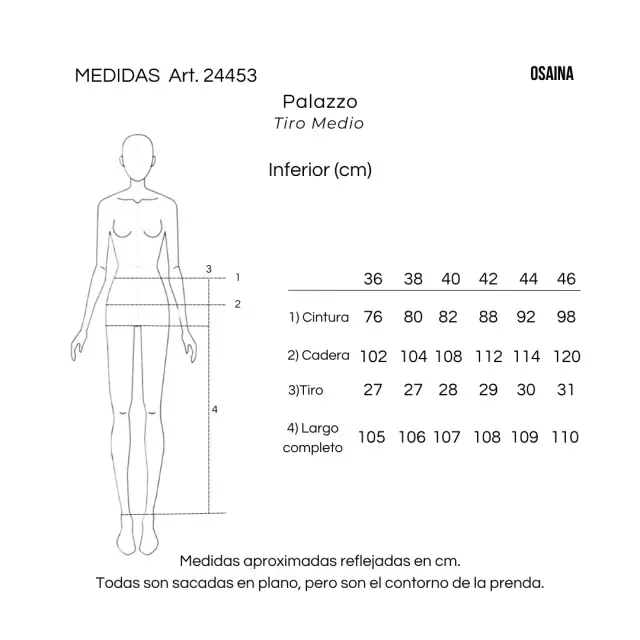 MEDIDAS Art. 24453

OSAINA

Palazzo
Tiro Medio

Inferior (cm)

3
1
2
4

| | 36 | 38 | 40 | 42 | 44 | 46 |
|---|---|---|---|---|---|---|
| 1) Cintura | 76 | 80 | 82 | 88 | 92 | 98 |
| 2) Cadera | 102 | 104 | 108 | 112 | 114 | 120 |
| 3)Tiro | 27 | 27 | 28 | 29 | 30 | 31 |
| 4) Largo completo | 105 | 106 | 107 | 108 | 109 | 110 |

Medidas aproximadas reflejadas en cm.
Todas son sacadas en plano, pero son el contorno de la prenda.